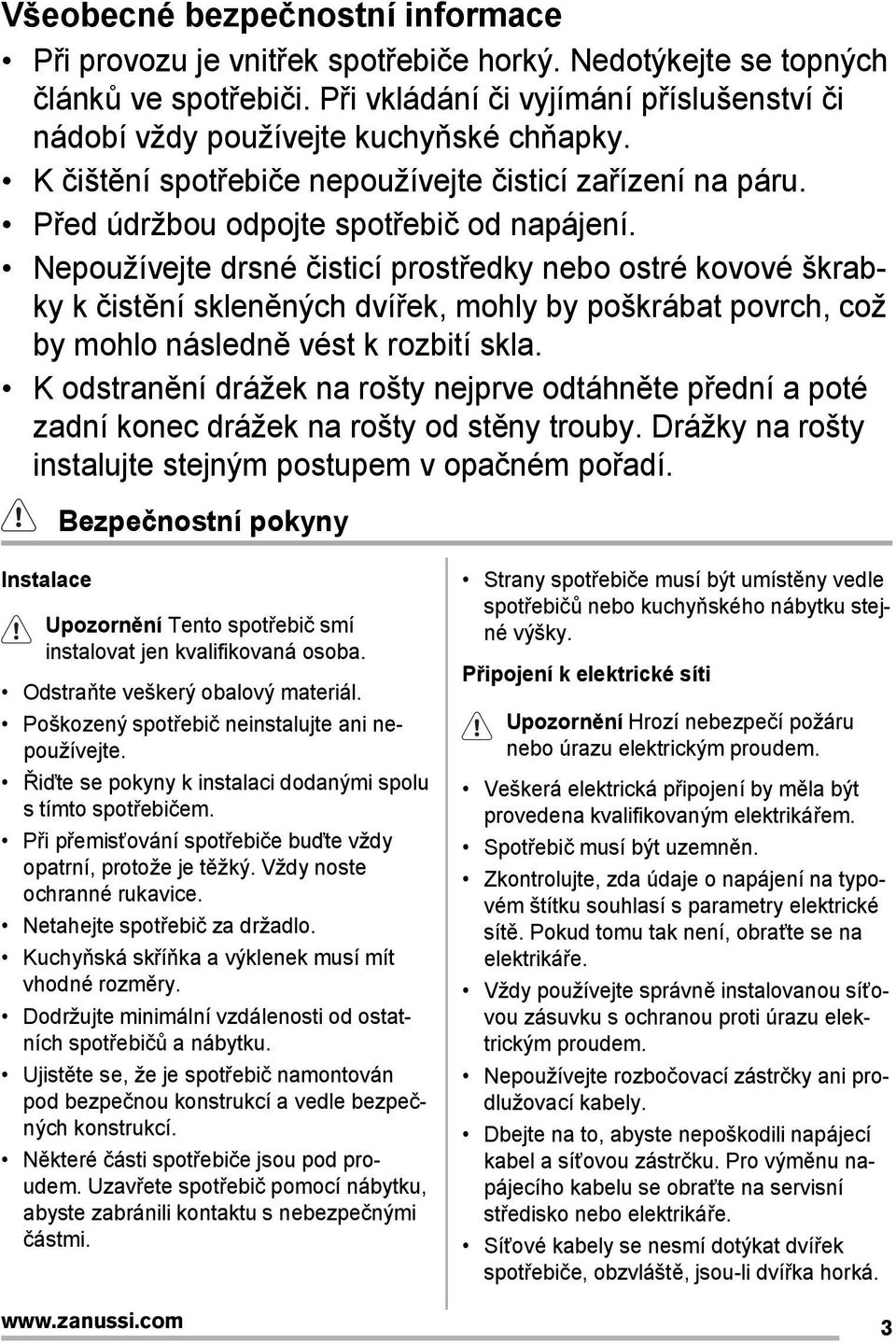 Všeobecné bezpečnostní informace

• Při provozu je vnitřek spotřebiče horký. Nedotýkejte se topných článků ve spotřebiči. Při vkládání či vyjímání příslušenství či nádobí vždy používejte kuchyňské chňapky.
• K čištění spotřebiče nepoužívejte čisticí zařízení na páru.
• Před údržbou odpojte spotřebič od napájení.
• Nepoužívejte drsné čisticí prostředky nebo ostré kovové škrabky k čistění skleněných dvířek, mohly by poškrábat povrch, což by mohlo následně vést k rozbití skla.
• K odstranění drážek na rošty nejprve odtáhněte přední a poté zadní konec drážek na rošty od stěny trouby. Drážky na rošty instalujte stejným postupem v opačném pořadí.

Bezpečnostní pokyny

Instalace

Upozornění Tento spotřebič smí instalovat jen kvalifikovaná osoba.

• Odstraňte veškerý obalový materiál.
• Poškozený spotřebič neinstalujte ani nepoužívejte.
• Řiďte se pokyny k instalaci dodanými spolu s tímto spotřebičem.
• Při přemisťování spotřebiče buďte vždy opatrní, protože je těžký. Vždy noste ochranné rukavice.
• Netahejte spotřebič za držadlo.
• Kuchyňská skříňka a výklenek musí mít vhodné rozměry.
• Dodržujte minimální vzdálenosti od ostatních spotřebičů a nábytku.
• Ujistěte se, že je spotřebič namontován pod bezpečnou konstrukcí a vedle bezpečných konstrukcí.
• Některé části spotřebiče jsou pod proudem. Uzavřete spotřebič pomocí nábytku, abyste zabránili kontaktu s nebezpečnými částmi.

• Strany spotřebiče musí být umístěny vedle spotřebičů nebo kuchyňského nábytku stejné výšky.

Připojení k elektrické síti

Upozornění Hrozí nebezpečí požáru nebo úrazu elektrickým proudem.

• Veškerá elektrická připojení by měla být provedena kvalifikovaným elektrikářem.
• Spotřebič musí být uzemněn.
• Zkontrolujte, zda údaje o napájení na typovém štítku souhlasí s parametry elektrické sítě. Pokud tomu tak není, obraťte se na elektrikáře.
• Vždy používejte správně instalovanou síťovou zásuvku s ochranou proti úrazu elektrickým proudem.
• Nepoužívejte rozbočovací zástrčky ani prodlužovací kabely.
• Dbejte na to, abyste nepoškodili napájecí kabel a síťovou zástrčku. Pro výměnu napájecího kabelu se obraťte na servisní středisko nebo elektrikáře.
• Síťové kabely se nesmí dotýkat dvířek spotřebiče, obzvláště, jsou-li dvířka horká.

www.zanussi.com

3